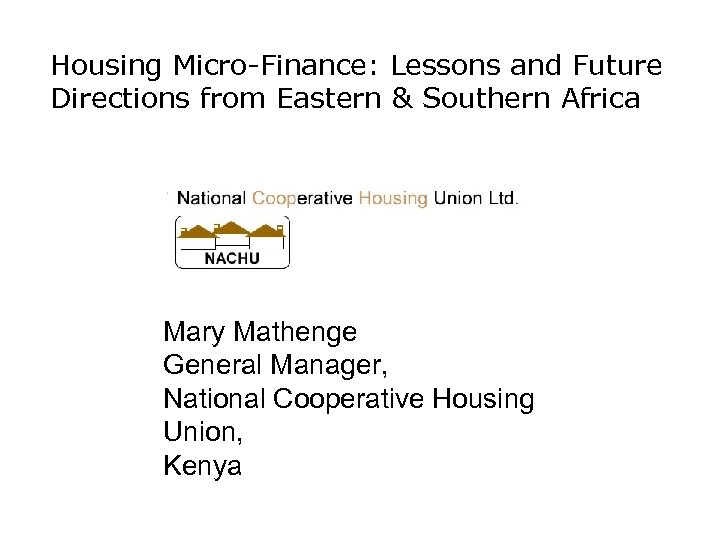 Housing Micro-Finance: Lessons and Future Directions from Eastern & Southern Africa

National Cooperative Housing Union Ltd.

NACHU

Mary Mathenge
General Manager,
National Cooperative Housing
Union,
Kenya